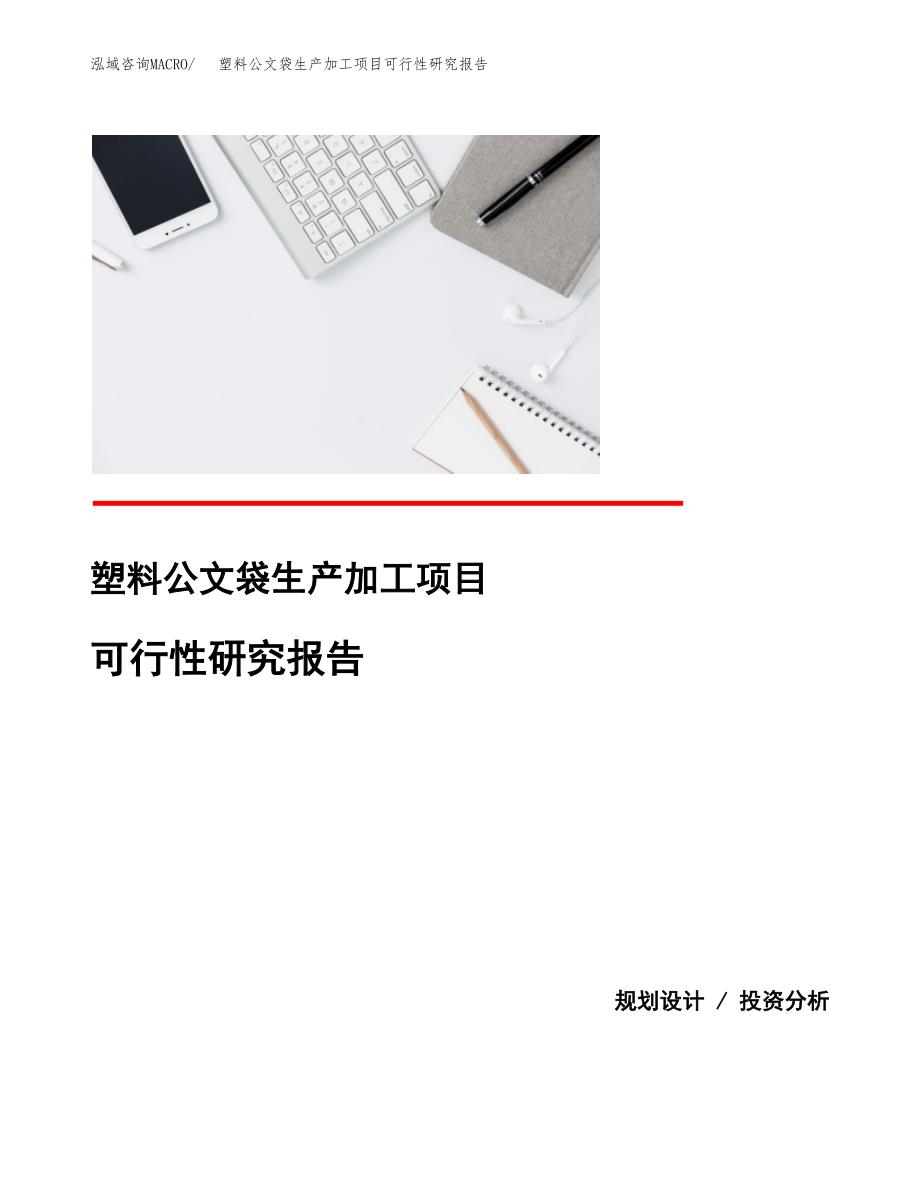 泓域咨询MACRO/　塑料公文袋生产加工项目可行性研究报告

塑料公文袋生产加工项目

可行性研究报告

规划设计 / 投资分析